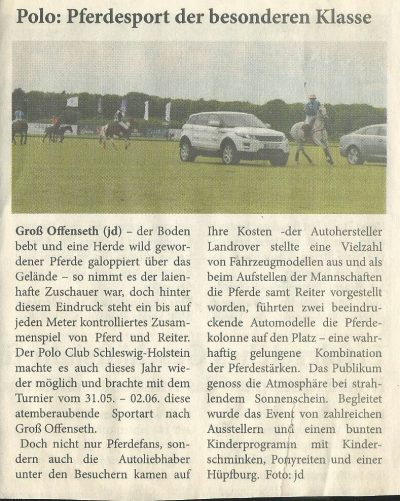 Polo: Pferdesport der besonderen Klasse

Groß Offenseth (jd) – der Boden bebt und eine Herde wild gewordener Pferde galoppiert über das Gelände – so nimmt es der laienhafte Zuschauer war, doch hinter diesem Eindruck steht ein bis auf jeden Meter kontrolliertes Zusammenspiel von Pferd und Reiter. Der Polo Club Schleswig-Holstein machte es auch dieses Jahr wieder möglich und brachte mit dem Turnier vom 31.05. – 02.06. diese atemberaubende Sportart nach Groß Offenseth.

Doch nicht nur Pferdefans, sondern auch die Autoliebhaber unter den Besuchern kamen auf Ihre Kosten -der Autohersteller Landrover stellte eine Vielzahl von Fahrzeugmodellen aus und als beim Aufstellen der Mannschaften die Pferde samt Reiter vorgestellt worden, führten zwei beeindruckende Automodelle die Pferdekolonne auf den Platz – eine wahrhaftig gelungene Kombination der Pferdestärken. Das Publikum genoss die Atmosphäre bei strahlendem Sonnenschein. Begleitet wurde das Event von zahlreichen Ausstellern und einem bunten Kinderprogramm mit Kinderschminken, Ponyreiten und einer Hüpfburg. Foto: jd